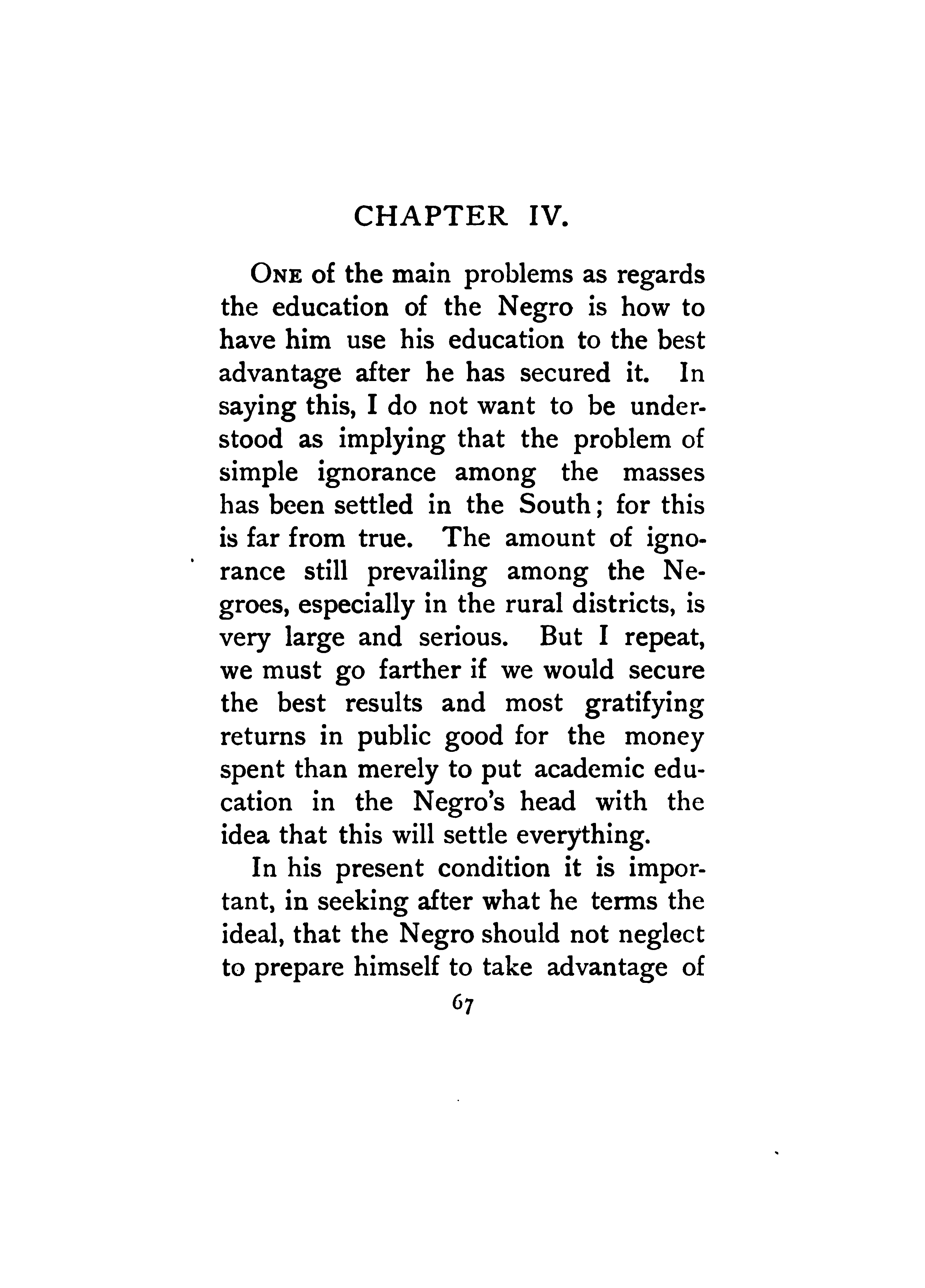 CHAPTER IV.

ONE of the main problems as regards the education of the Negro is how to have him use his education to the best advantage after he has secured it. In saying this, I do not want to be understood as implying that the problem of simple ignorance among the masses has been settled in the South; for this is far from true. The amount of ignorance still prevailing among the Negroes, especially in the rural districts, is very large and serious. But I repeat, we must go farther if we would secure the best results and most gratifying returns in public good for the money spent than merely to put academic education in the Negro's head with the idea that this will settle everything.

In his present condition it is important, in seeking after what he terms the ideal, that the Negro should not neglect to prepare himself to take advantage of

67